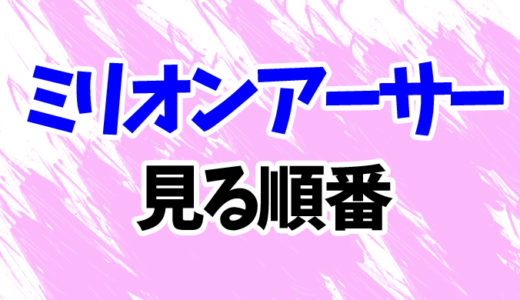 ミリオンアーサー
見る順番